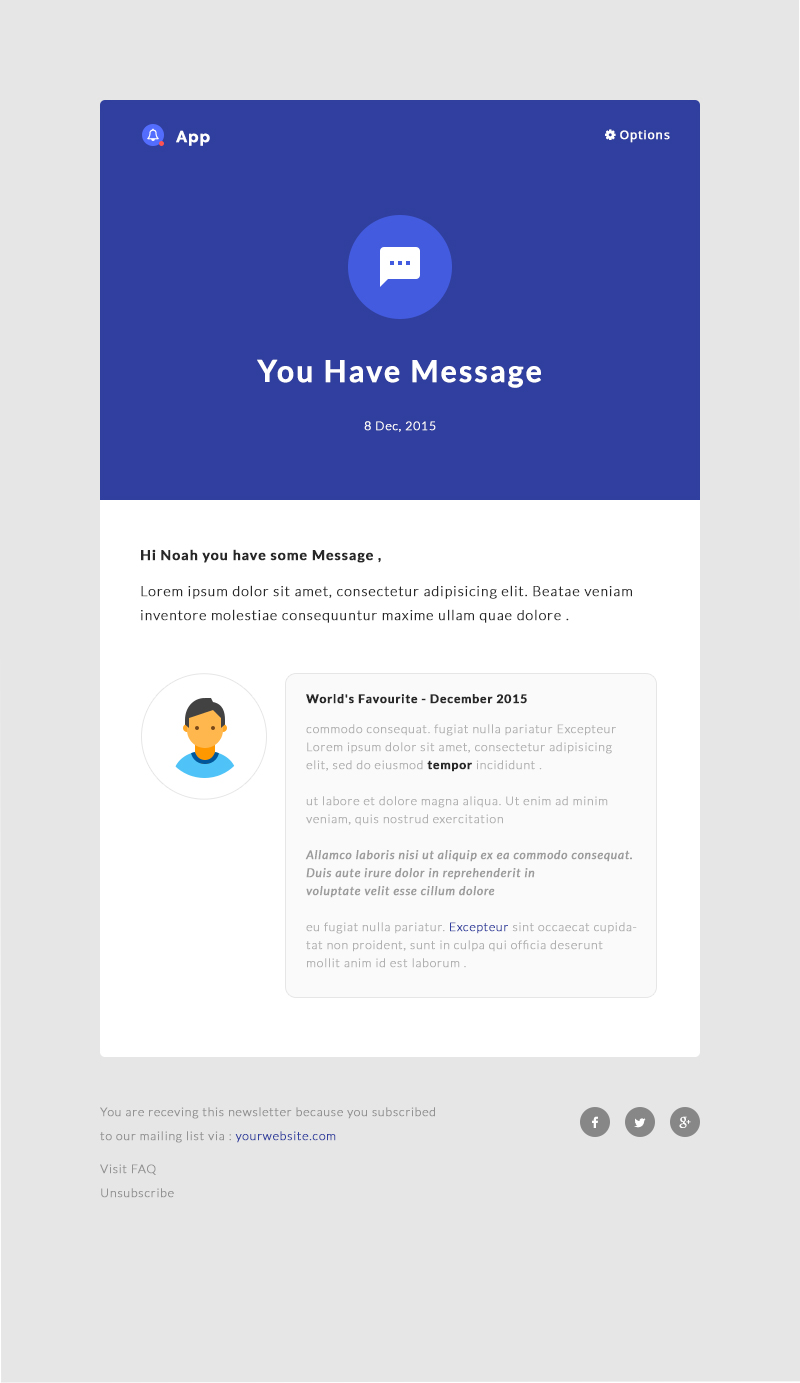 App

Options

You Have Message

8 Dec, 2015

Hi Noah you have some Message ,

Lorem ipsum dolor sit amet, consectetur adipisicing elit. Beatae veniam inventore molestiae consequuntur maxime ullam quae dolore .

World's Favourite - December 2015

commodo consequat. fugiat nulla pariatur Excepteur Lorem ipsum dolor sit amet, consectetur adipisicing elit, sed do eiusmod tempor incididunt .

ut labore et dolore magna aliqua. Ut enim ad minim veniam, quis nostrud exercitation

Allamco laboris nisi ut aliquip ex ea commodo consequat. Duis aute irure dolor in reprehenderit in voluptate velit esse cillum dolore

eu fugiat nulla pariatur. Excepteur sint occaecat cupidatat non proident, sunt in culpa qui officia deserunt mollit anim id est laborum .

You are receving this newsletter because you subscribed to our mailing list via : yourwebsite.com

Visit FAQ
Unsubscribe